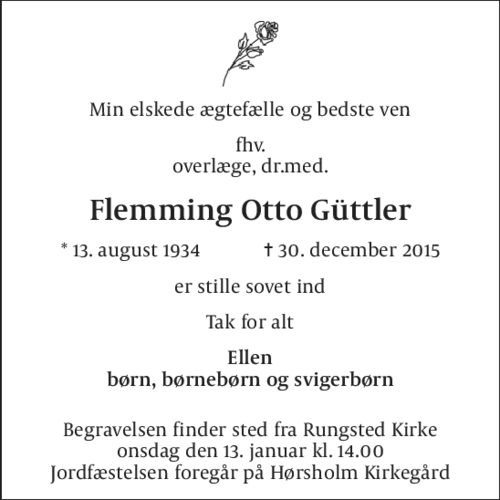 Min elskede ægtefælle og bedste ven

fhv.
overlæge, dr.med.

Flemming Otto Güttler

* 13. august 1934 † 30. december 2015

er stille sovet ind

Tak for alt

Ellen
børn, børnebørn og svigerbørn

Begravelsen finder sted fra Rungsted Kirke
onsdag den 13. januar kl. 14.00
Jordfæstelsen foregår på Hørsholm Kirkegård